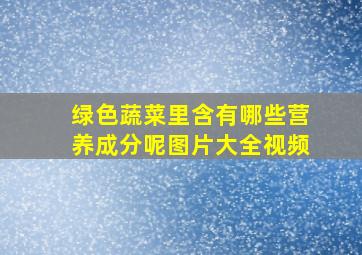 绿色蔬菜里含有哪些营养成分呢图片大全视频